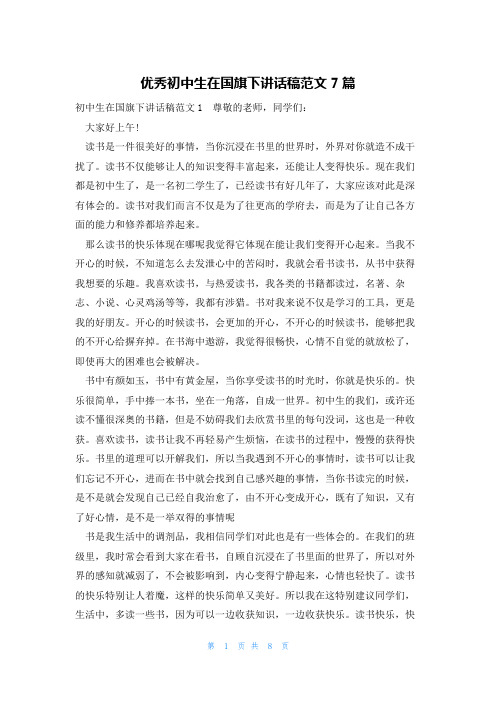 优秀初中生在国旗下讲话稿范文 7 篇

初中生在国旗下讲话稿范文 1　尊敬的老师，同学们：

大家好上午！

读书是一件很美好的事情，当你沉浸在书里的世界时，外界对你就造不成干扰了。读书不仅能够让人的知识变得丰富起来，还能让人变得快乐。现在我们都是初中生了，是一名初二学生了，已经读书有好几年了，大家应该对此是深有体会的。读书对我们而言不仅是为了往更高的学府去，而是为了让自己各方面的能力和修养都培养起来。

那么读书的快乐体现在哪呢我觉得它体现在能让我们变得开心起来。当我不开心的时候，不知道怎么去发泄心中的苦闷时，我就会看书读书，从书中获得我想要的乐趣。我喜欢读书，与热爱读书，我各类的书籍都读过，名著、杂志、小说、心灵鸡汤等等，我都有涉猎。书对我来说不仅是学习的工具，更是我的好朋友。开心的时候读书，会更加的开心，不开心的时候读书，能够把我的不开心给摒弃掉。在书海中遨游，我觉得很畅快，心情不自觉的就放松了，即使再大的困难也会被解决。

书中有颜如玉，书中有黄金屋，当你享受读书的时光时，你就是快乐的。快乐很简单，手中捧一本书，坐在一角落，自成一世界。初中生的我们，或许还读不懂很深奥的书籍，但是不妨碍我们去欣赏书里的每句没词，这也是一种收获。喜欢读书，读书让我不再轻易产生烦恼，在读书的过程中，慢慢的获得快乐。书里的道理可以开解我们，所以当我遇到不开心的事情时，读书可以让我们忘记不开心，进而在书中就会找到自己感兴趣的事情，当你书读完的时候，是不是就会发现自己已经自我治愈了，由不开心变成开心，既有了知识，又有了好心情，是不是一举双得的事情呢

书是我生活中的调剂品，我相信同学们对此也是有一些体会的。在我们的班级里，我时常会看到大家在看书，自顾自沉浸在了书里面的世界了，所以对外界的感知就减弱了，不会被影响到，内心变得宁静起来，心情也轻快了。读书的快乐特别让人着魔，这样的快乐简单又美好。所以我在这特别建议同学们，生活中，多读一些书，因为可以一边收获知识，一边收获快乐。读书快乐，快

第　1　页 共　8　页